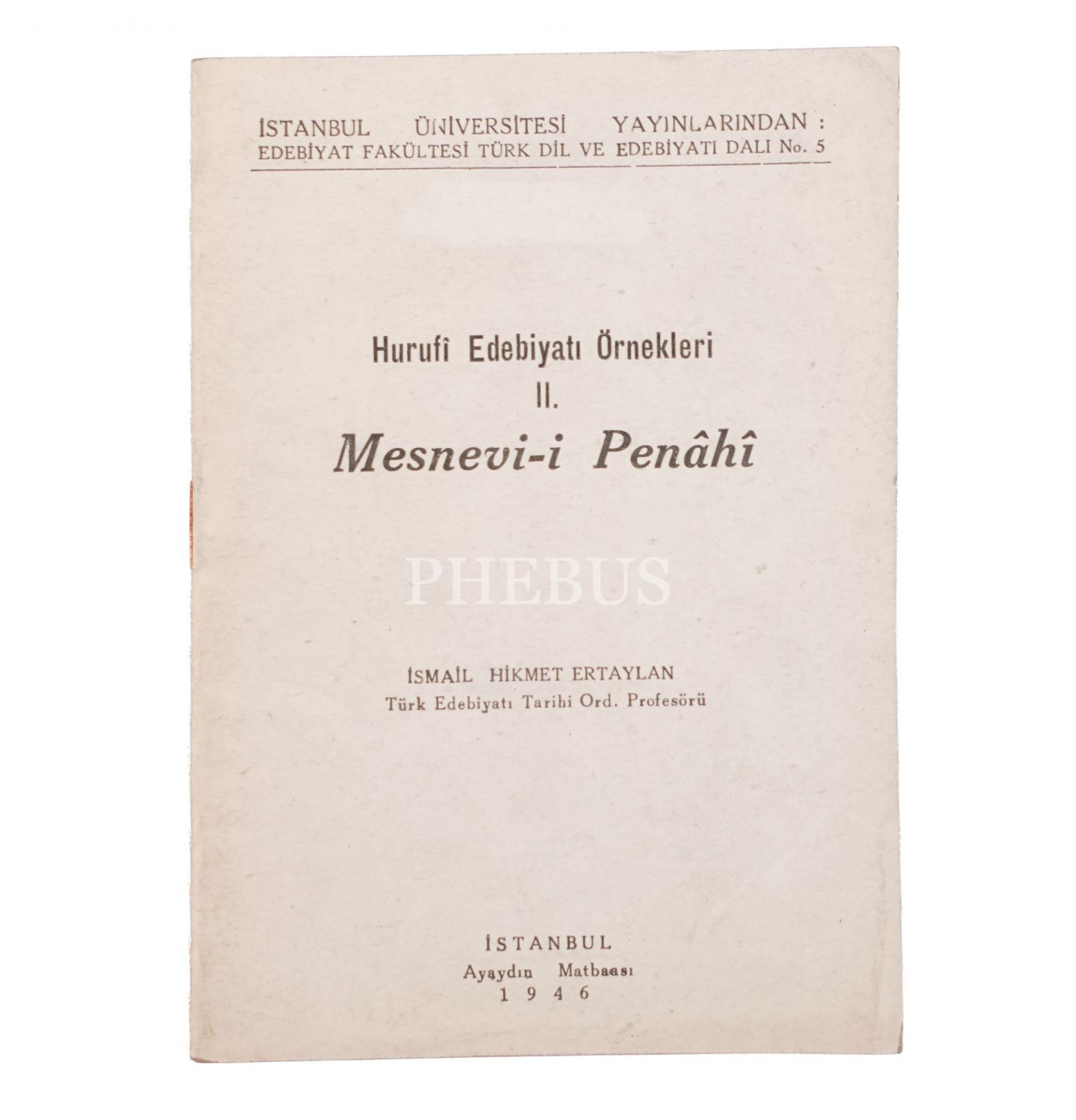 İSTANBUL ÜNİVERSİTESİ YAYINLARINDAN :
EDEBİYAT FAKÜLTESİ TÜRK DİL VE EDEBİYATI DALI No. 5

Hurufî Edebiyatı Örnekleri
II.
Mesnevi-i Penâhî

PHEBUS

İSMAİL HİKMET ERTAYLAN
Türk Edebiyatı Tarihi Ord. Profesörü

İSTANBUL
Ayaydın Matbaası
1946